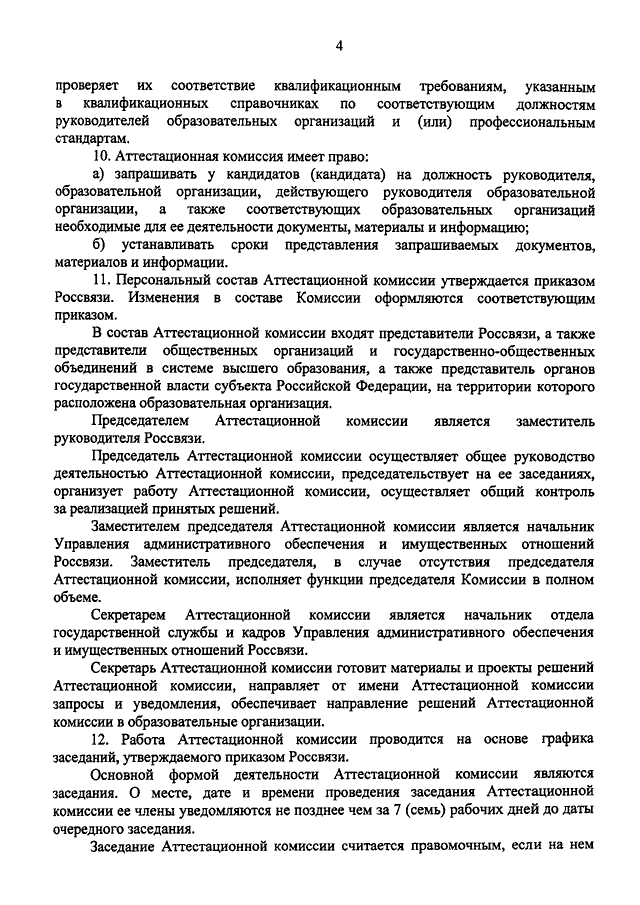 4

проверяет их соответствие квалификационным требованиям, указанным в квалификационных справочниках по соответствующим должностям руководителей образовательных организаций и (или) профессиональным стандартам.

10. Аттестационная комиссия имеет право:

а) запрашивать у кандидатов (кандидата) на должность руководителя, образовательной организации, действующего руководителя образовательной организации, а также соответствующих образовательных организаций необходимые для ее деятельности документы, материалы и информацию;

б) устанавливать сроки представления запрашиваемых документов, материалов и информации.

11. Персональный состав Аттестационной комиссии утверждается приказом Россвязи. Изменения в составе Комиссии оформляются соответствующим приказом.

В состав Аттестационной комиссии входят представители Россвязи, а также представители общественных организаций и государственно-общественных объединений в системе высшего образования, а также представитель органов государственной власти субъекта Российской Федерации, на территории которого расположена образовательная организация.

Председателем Аттестационной комиссии является заместитель руководителя Россвязи.

Председатель Аттестационной комиссии осуществляет общее руководство деятельностью Аттестационной комиссии, председательствует на ее заседаниях, организует работу Аттестационной комиссии, осуществляет общий контроль за реализацией принятых решений.

Заместителем председателя Аттестационной комиссии является начальник Управления административного обеспечения и имущественных отношений Россвязи. Заместитель председателя, в случае отсутствия председателя Аттестационной комиссии, исполняет функции председателя Комиссии в полном объеме.

Секретарем Аттестационной комиссии является начальник отдела государственной службы и кадров Управления административного обеспечения и имущественных отношений Россвязи.

Секретарь Аттестационной комиссии готовит материалы и проекты решений Аттестационной комиссии, направляет от имени Аттестационной комиссии запросы и уведомления, обеспечивает направление решений Аттестационной комиссии в образовательные организации.

12. Работа Аттестационной комиссии проводится на основе графика заседаний, утверждаемого приказом Россвязи.

Основной формой деятельности Аттестационной комиссии являются заседания. О месте, дате и времени проведения заседания Аттестационной комиссии ее члены уведомляются не позднее чем за 7 (семь) рабочих дней до даты очередного заседания.

Заседание Аттестационной комиссии считается правомочным, если на нем